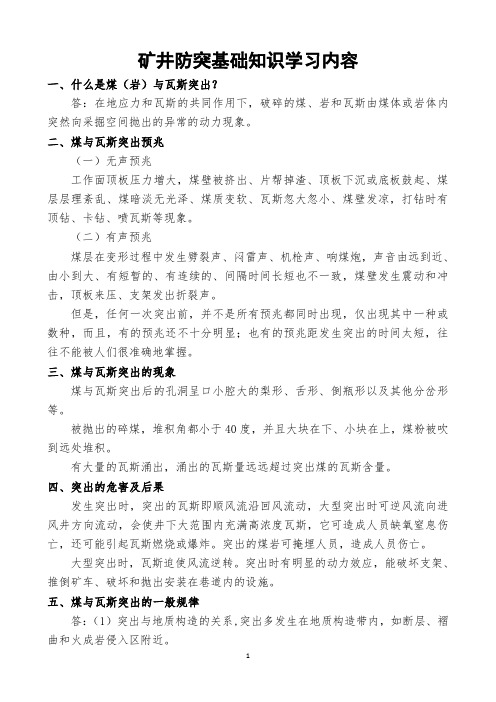 矿井防突基础知识学习内容

一、什么是煤（岩）与瓦斯突出？

答：在地应力和瓦斯的共同作用下，破碎的煤、岩和瓦斯由煤体或岩体内突然向采掘空间抛出的异常的动力现象。

二、煤与瓦斯突出预兆

（一）无声预兆

工作面顶板压力增大，煤壁被挤出、片帮掉渣、顶板下沉或底板鼓起、煤层层理紊乱、煤暗淡无光泽、煤质变软、瓦斯忽大忽小、煤壁发凉，打钻时有顶钻、卡钻、喷瓦斯等现象。

（二）有声预兆

煤层在变形过程中发生劈裂声、闷雷声、机枪声、响煤炮，声音由远到近、由小到大、有短暂的、有连续的、间隔时间长短也不一致，煤壁发生震动和冲击，顶板来压、支架发出折裂声。

但是，任何一次突出前，并不是所有预兆都同时出现，仅出现其中一种或数种，而且，有的预兆还不十分明显；也有的预兆距发生突出的时间太短，往往不能被人们很准确地掌握。

三、煤与瓦斯突出的现象

煤与瓦斯突出后的孔洞呈口小腔大的梨形、舌形、倒瓶形以及其他分岔形等。

被抛出的碎煤，堆积角都小于40度，并且大块在下、小块在上，煤粉被吹到远处堆积。

有大量的瓦斯涌出，涌出的瓦斯量远远超过突出煤的瓦斯含量。

四、突出的危害及后果

发生突出时，突出的瓦斯即顺风流沿回风流动，大型突出时可逆风流向进风井方向流动，会使井下大范围内充满高浓度瓦斯，它可造成人员缺氧窒息伤亡，还可能引起瓦斯燃烧或爆炸。突出的煤岩可掩埋人员，造成人员伤亡。

大型突出时，瓦斯迫使风流逆转。突出时有明显的动力效应，能破坏支架、推倒矿车、破坏和抛出安装在巷道内的设施。

五、煤与瓦斯突出的一般规律

答：（1）突出与地质构造的关系，突出多发生在地质构造带内，如断层、褶曲和火成岩侵入区附近。

1